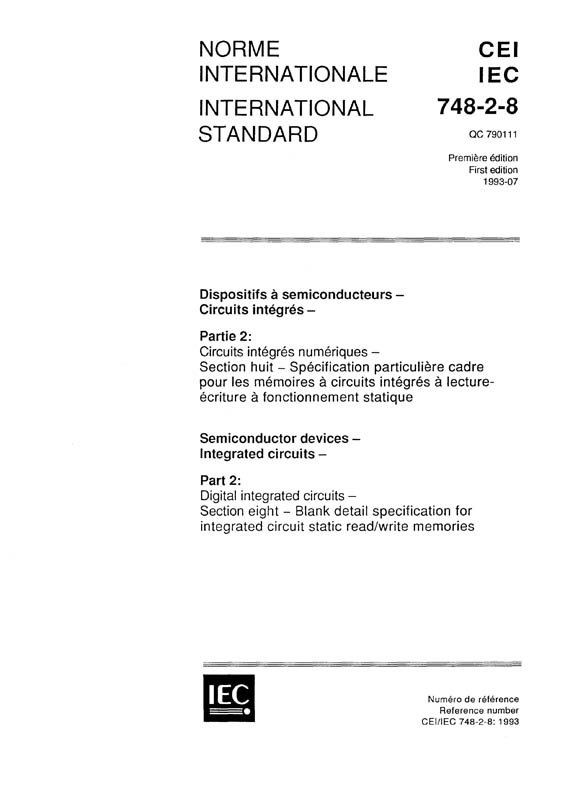 NORME INTERNATIONALE

INTERNATIONAL STANDARD

CEI
IEC
748-2-8

QC 790111

Première édition
First edition
1993-07

Dispositifs à semiconducteurs – Circuits intégrés –

Partie 2:
Circuits intégrés numériques –
Section huit – Spécification particulière cadre pour les mémoires à circuits intégrés à lecture-écriture à fonctionnement statique

Semiconductor devices – Integrated circuits –

Part 2:
Digital integrated circuits –
Section eight – Blank detail specification for integrated circuit static read/write memories

IEC

Numéro de référence
Reference number
CEI/IEC 748-2-8: 1993